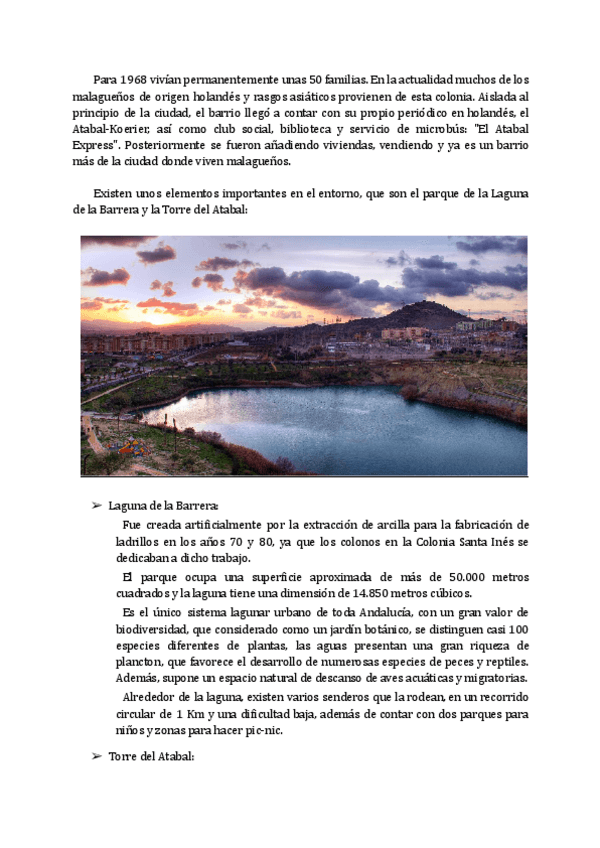 Para 1968 vivían permanentemente unas 50 familias. En la actualidad muchos de los malagueños de origen holandés y rasgos asiáticos provienen de esta colonia. Aislada al principio de la ciudad, el barrio llegó a contar con su propio periódico en holandés, el Atabal-Koerier, así como club social, biblioteca y servicio de microbús: "El Atabal Express". Posteriormente se fueron añadiendo viviendas, vendiendo y ya es un barrio más de la ciudad donde viven malagueños.

Existen unos elementos importantes en el entorno, que son el parque de la Laguna de la Barrera y la Torre del Atabal:

➢ Laguna de la Barrera:

Fue creada artificialmente por la extracción de arcilla para la fabricación de ladrillos en los años 70 y 80, ya que los colonos en la Colonia Santa Inés se dedicaban a dicho trabajo.

El parque ocupa una superficie aproximada de más de 50.000 metros cuadrados y la laguna tiene una dimensión de 14.850 metros cúbicos.

Es el único sistema lagunar urbano de toda Andalucía, con un gran valor de biodiversidad, que considerado como un jardín botánico, se distinguen casi 100 especies diferentes de plantas, las aguas presentan una gran riqueza de plancton, que favorece el desarrollo de numerosas especies de peces y reptiles. Además, supone un espacio natural de descanso de aves acuáticas y migratorias.

Alrededor de la laguna, existen varios senderos que la rodean, en un recorrido circular de 1 Km y una dificultad baja, además de contar con dos parques para niños y zonas para hacer pic-nic.

➢ Torre del Atabal: